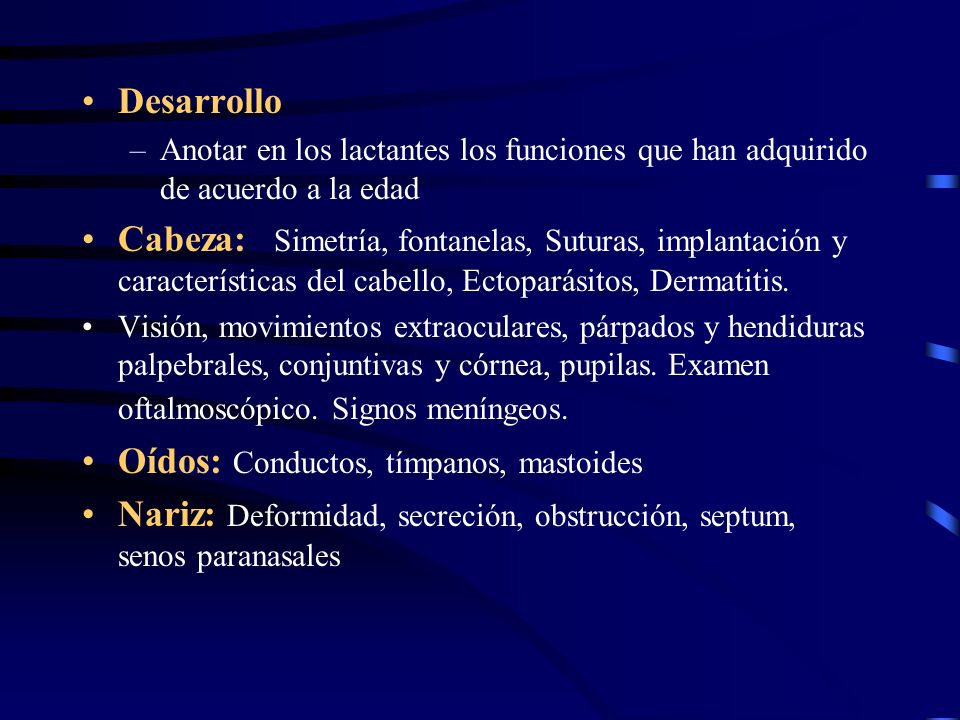 • Desarrollo

– Anotar en los lactantes los funciones que han adquirido de acuerdo a la edad

• Cabeza: Simetría, fontanelas, Suturas, implantación y características del cabello, Ectoparásitos, Dermatitis.

• Visión, movimientos extraoculares, párpados y hendiduras palpebrales, conjuntivas y córnea, pupilas. Examen oftalmoscópico. Signos meníngeos.

• Oídos: Conductos, tímpanos, mastoides

• Nariz: Deformidad, secreción, obstrucción, septum, senos paranasales